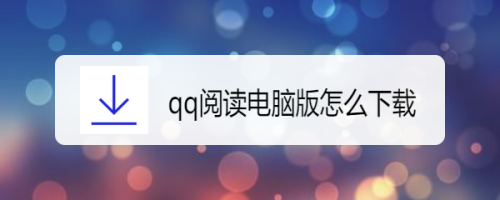 qq阅读电脑版怎么下载